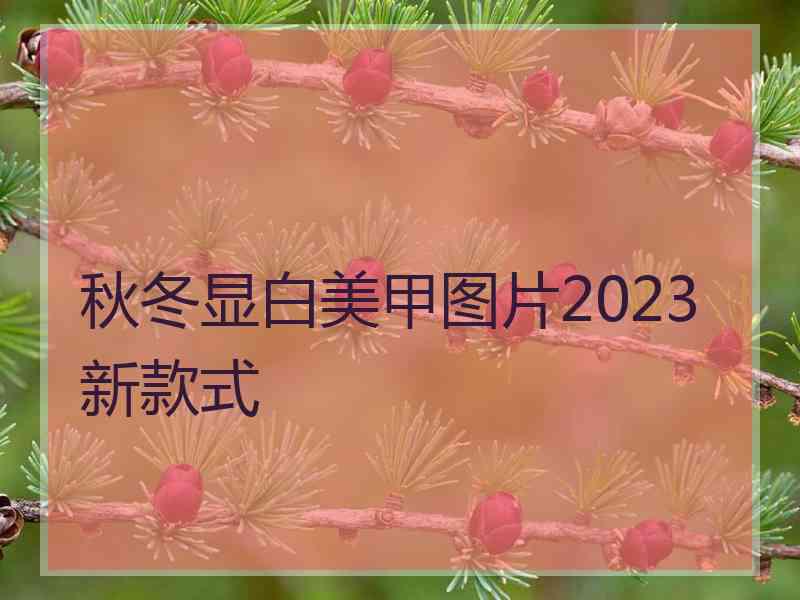 秋冬显白美甲图片2023新款式